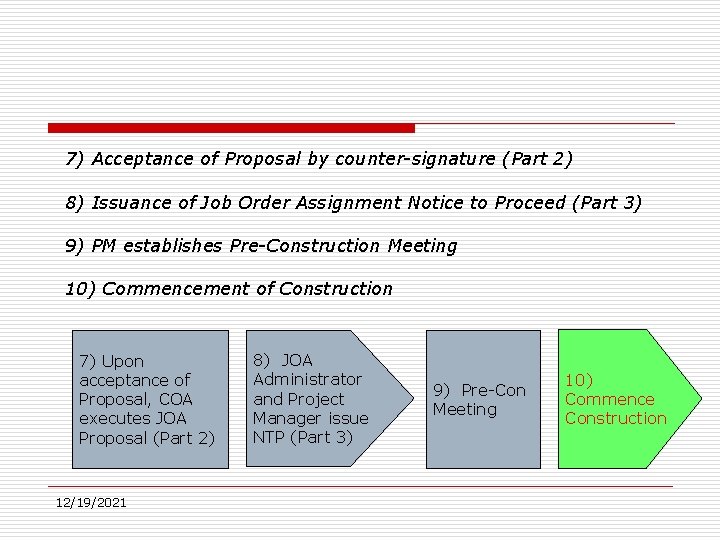 7) Acceptance of Proposal by counter-signature (Part 2)

8) Issuance of Job Order Assignment Notice to Proceed (Part 3)

9) PM establishes Pre-Construction Meeting

10) Commencement of Construction

7) Upon acceptance of Proposal, COA executes JOA Proposal (Part 2)

8) JOA Administrator and Project Manager issue NTP (Part 3)

9) Pre-Con Meeting

10) Commence Construction

12/19/2021